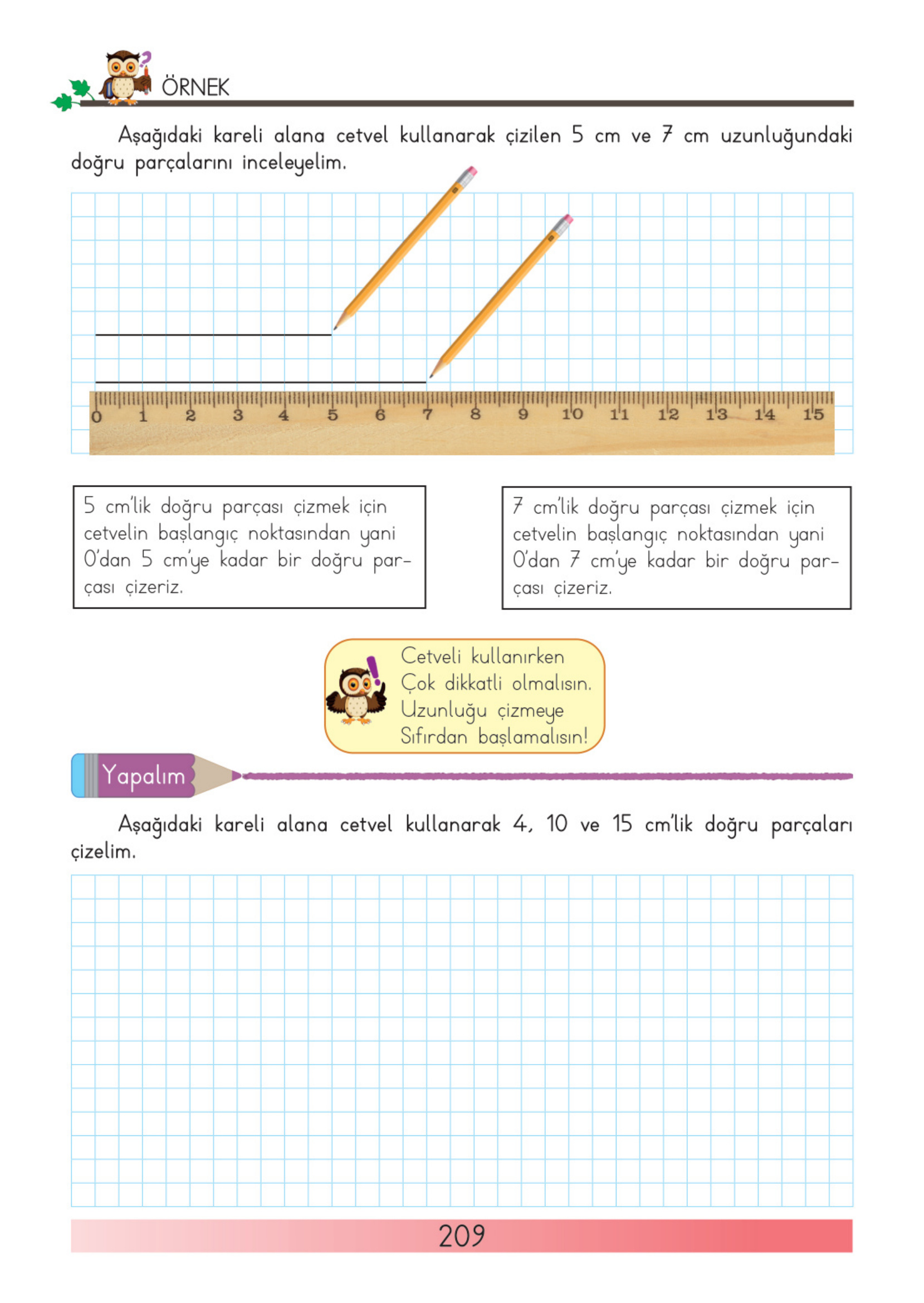 ÖRNEK

Aşağıdaki kareli alana cetvel kullanarak çizilen 5 cm ve 7 cm uzunluğundaki doğru parçalarını inceleyelim.

0 1 2 3 4 5 6 7 8 9 10 11 12 13 14 15

5 cm'lik doğru parçası çizmek için cetvelin başlangıç noktasından yani 0'dan 5 cm'ye kadar bir doğru parçası çizeriz.

7 cm'lik doğru parçası çizmek için cetvelin başlangıç noktasından yani 0'dan 7 cm'ye kadar bir doğru parçası çizeriz.

Cetveli kullanırken
Çok dikkatli olmalısın.
Uzunluğu çizmeye
Sıfırdan başlamalısın!

Yapalım

Aşağıdaki kareli alana cetvel kullanarak 4, 10 ve 15 cm'lik doğru parçaları çizelim.

209